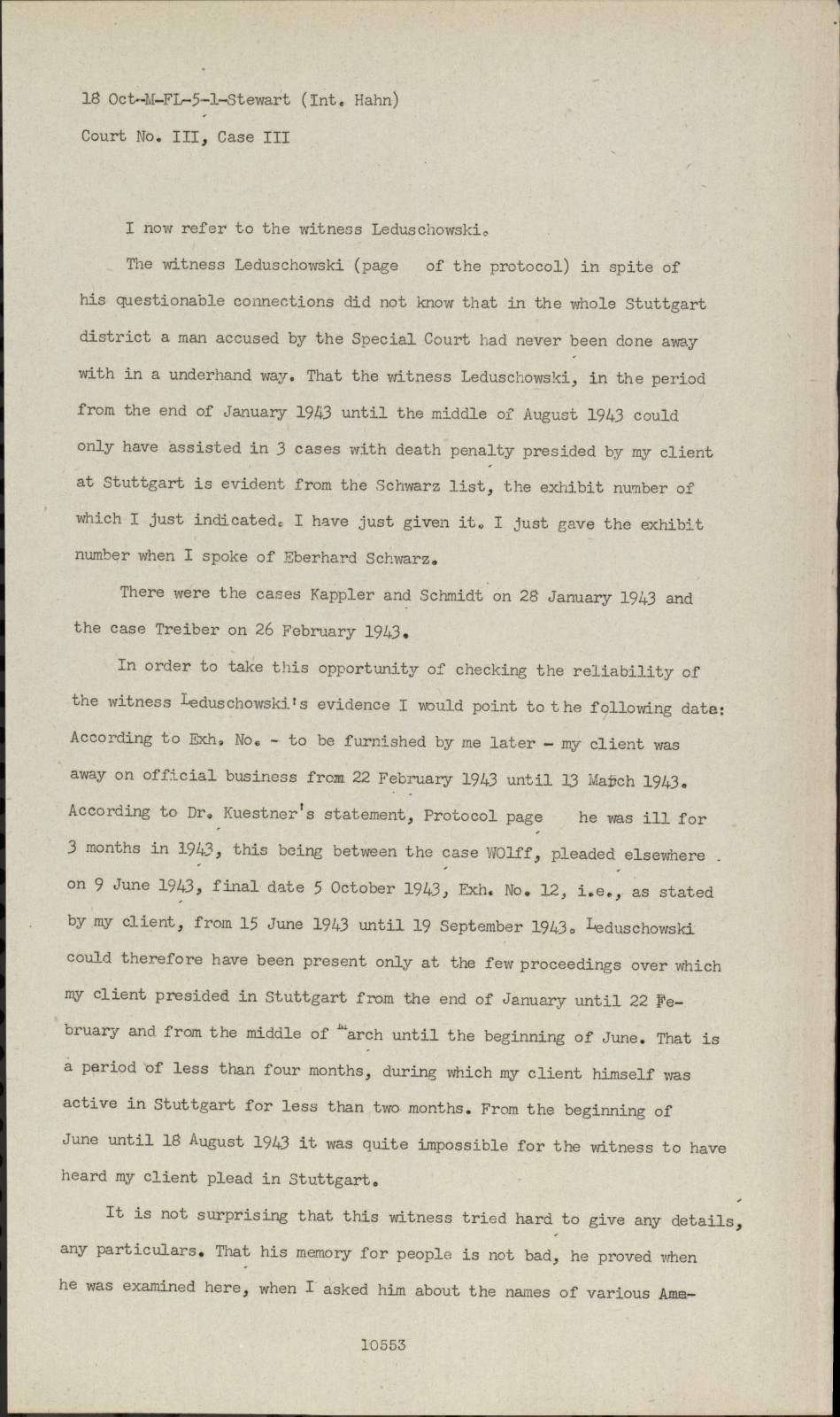 18 Oct-M-FL-5-1-Stewart (Int. Hahn)
Court No. III, Case III

I now refer to the witness Leduschowski.

The witness Leduschowski (page of the protocol) in spite of his questionable connections did not know that in the whole Stuttgart district a man accused by the Special Court had never been done away with in a underhand way. That the witness Leduschowski, in the period from the end of January 1943 until the middle of August 1943 could only have assisted in 3 cases with death penalty presided by my client at Stuttgart is evident from the Schwarz list, the exhibit number of which I just indicated. I have just given it. I just gave the exhibit number when I spoke of Eberhard Schwarz.

There were the cases Kappler and Schmidt on 28 January 1943 and the case Treiber on 26 February 1943.

In order to take this opportunity of checking the reliability of the witness Leduschowski's evidence I would point to the following date: According to Exh. No. - to be furnished by me later - my client was away on official business from 22 February 1943 until 13 March 1943. According to Dr. Kuestner's statement, Protocol page he was ill for 3 months in 1943, this being between the case WOlff, pleaded elsewhere on 9 June 1943, final date 5 October 1943, Exh. No. 12, i.e., as stated by my client, from 15 June 1943 until 19 September 1943. Leduschowski could therefore have been present only at the few proceedings over which my client presided in Stuttgart from the end of January until 22 February and from the middle of March until the beginning of June. That is a period of less than four months, during which my client himself was active in Stuttgart for less than two months. From the beginning of June until 18 August 1943 it was quite impossible for the witness to have heard my client plead in Stuttgart.

It is not surprising that this witness tried hard to give any details, any particulars. That his memory for people is not bad, he proved when he was examined here, when I asked him about the names of various Ame-

10553